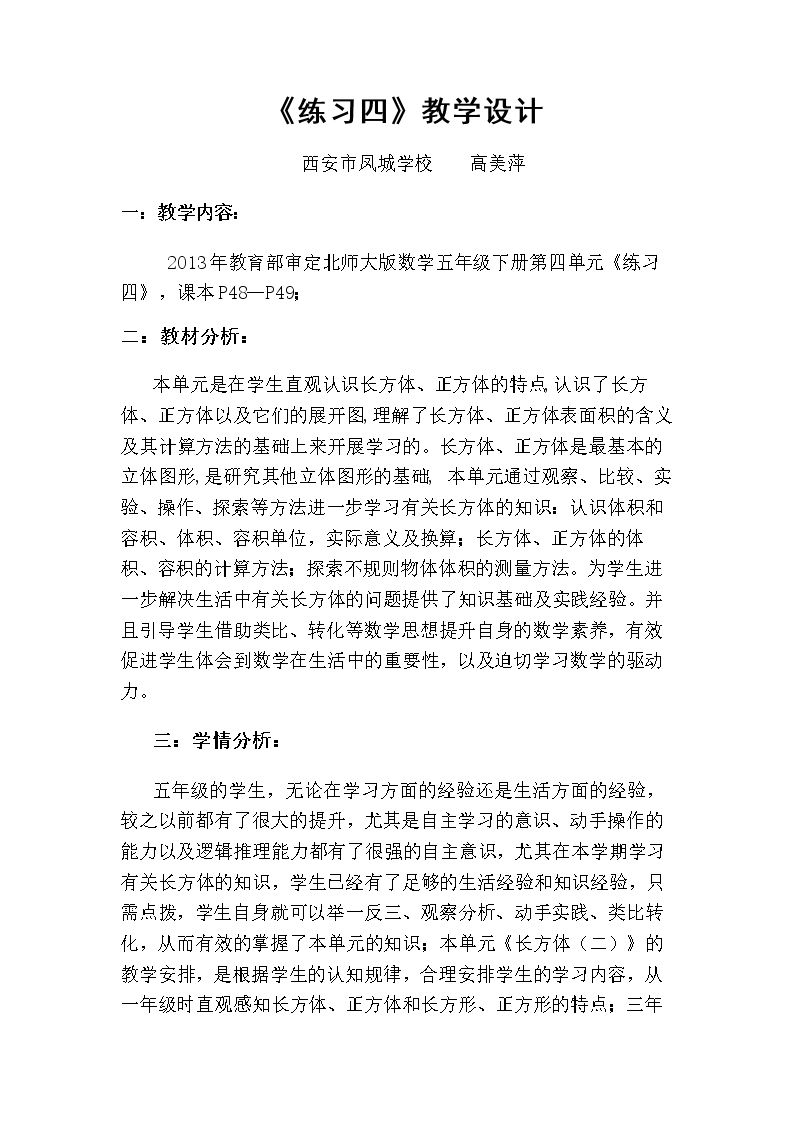 《练习四》教学设计

西安市凤城学校 高美萍

一：教学内容：

2013年教育部审定北师大版数学五年级下册第四单元《练习四》，课本P48—P49；

二：教材分析：

本单元是在学生直观认识长方体、正方体的特点,认识了长方体、正方体以及它们的展开图,理解了长方体、正方体表面积的含义及其计算方法的基础上来开展学习的。长方体、正方体是最基本的立体图形,是研究其他立体图形的基础, 本单元通过观察、比较、实验、操作、探索等方法进一步学习有关长方体的知识：认识体积和容积、体积、容积单位，实际意义及换算；长方体、正方体的体积、容积的计算方法；探索不规则物体体积的测量方法。为学生进一步解决生活中有关长方体的问题提供了知识基础及实践经验。并且引导学生借助类比、转化等数学思想提升自身的数学素养，有效促进学生体会到数学在生活中的重要性，以及迫切学习数学的驱动力。

三：学情分析：

五年级的学生，无论在学习方面的经验还是生活方面的经验，较之以前都有了很大的提升，尤其是自主学习的意识、动手操作的能力以及逻辑推理能力都有了很强的自主意识，尤其在本学期学习有关长方体的知识，学生已经有了足够的生活经验和知识经验，只需点拨，学生自身就可以举一反三、观察分析、动手实践、类比转化，从而有效的掌握了本单元的知识；本单元《长方体（二）》的教学安排，是根据学生的认知规律，合理安排学生的学习内容，从一年级时直观感知长方体、正方体和长方形、正方形的特点；三年